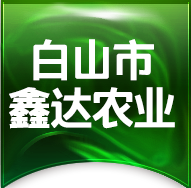 白山市
鑫达农业